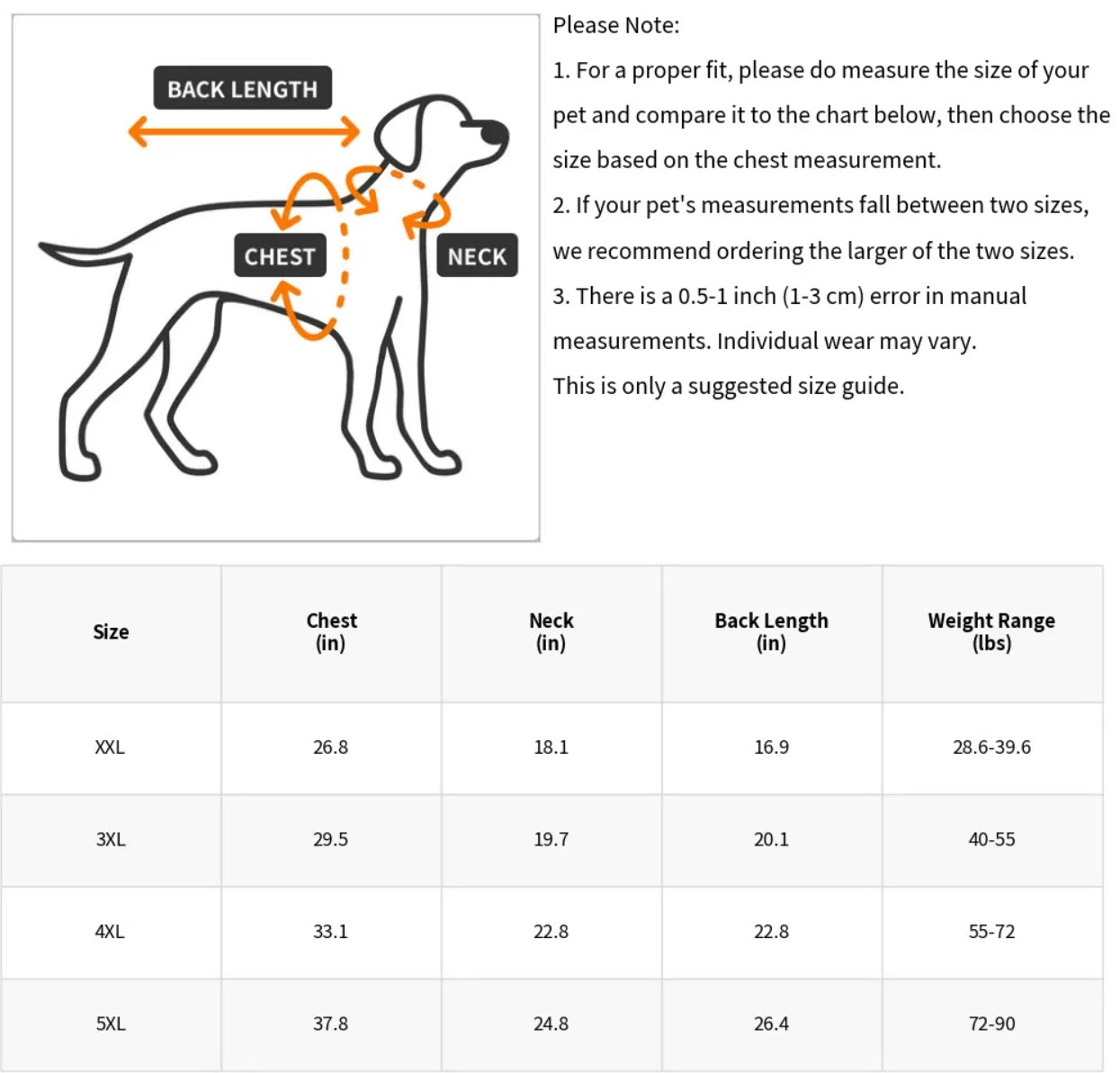 BACK LENGTH

CHEST

NECK

Please Note:

1. For a proper fit, please do measure the size of your pet and compare it to the chart below, then choose the size based on the chest measurement.

2. If your pet's measurements fall between two sizes, we recommend ordering the larger of the two sizes.

3. There is a 0.5-1 inch (1-3 cm) error in manual measurements. Individual wear may vary.

This is only a suggested size guide.

| Size | Chest (in) | Neck (in) | Back Length (in) | Weight Range (lbs) |
|---|---|---|---|---|
| XXL | 26.8 | 18.1 | 16.9 | 28.6-39.6 |
| 3XL | 29.5 | 19.7 | 20.1 | 40-55 |
| 4XL | 33.1 | 22.8 | 22.8 | 55-72 |
| 5XL | 37.8 | 24.8 | 26.4 | 72-90 |